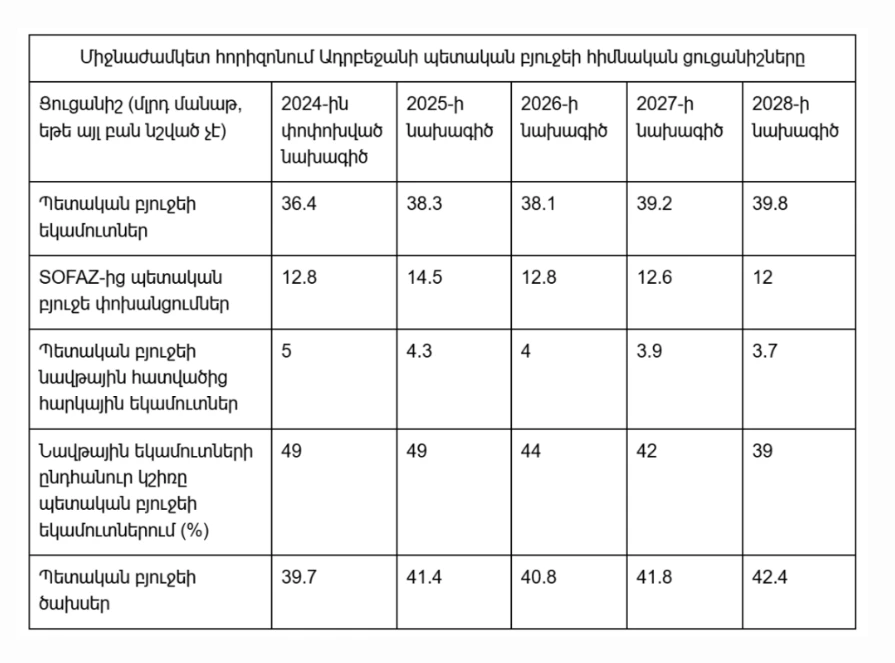 | Միջնաժամկետ հորիզոնում Ադրբեջանի պետական բյուջեի հիմնական ցուցանիշները | | | | | |
|---|---|---|---|---|---|
| Ցուցանիշ (մլրդ մանաթ, եթե այլ բան նշված չէ) | 2024-ին փոփոխված նախագիծ | 2025-ի նախագիծ | 2026-ի նախագիծ | 2027-ի նախագիծ | 2028-ի նախագիծ |
| Պետական բյուջեի եկամուտներ | 36.4 | 38.3 | 38.1 | 39.2 | 39.8 |
| SOFAZ-ից պետական բյուջե փոխանցումներ | 12.8 | 14.5 | 12.8 | 12.6 | 12 |
| Պետական բյուջեի նավթային հատվածից հարկային եկամուտներ | 5 | 4.3 | 4 | 3.9 | 3.7 |
| Նավթային եկամուտների ընդհանուր կշիռը պետական բյուջեի եկամուտներում (%) | 49 | 49 | 44 | 42 | 39 |
| Պետական բյուջեի ծախսեր | 39.7 | 41.4 | 40.8 | 41.8 | 42.4 |